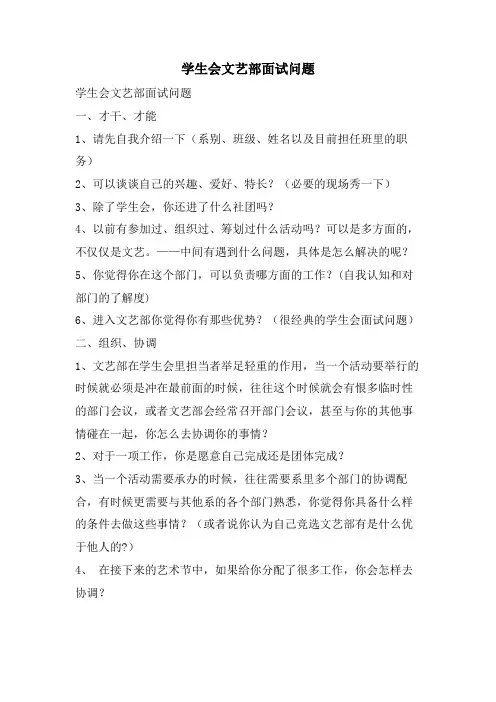 学生会文艺部面试问题

学生会文艺部面试问题

一、才干、才能

1、请先自我介绍一下（系别、班级、姓名以及目前担任班里的职务）

2、可以谈谈自己的兴趣、爱好、特长？（必要的现场秀一下）

3、除了学生会，你还进了什么社团吗？

4、以前有参加过、组织过、筹划过什么活动吗？可以是多方面的，不仅仅是文艺。——中间有遇到什么问题，具体是怎么解决的呢？

5、你觉得你在这个部门，可以负责哪方面的工作？（自我认知和对部门的了解度）

6、进入文艺部你觉得你有那些优势？（很经典的学生会面试问题）

二、组织、协调

1、文艺部在学生会里担当者举足轻重的作用，当一个活动要举行的时候就必须是冲在最前面的时候，往往这个时候就会有很多临时性的部门会议，或者文艺部会经常召开部门会议，甚至与你的其他事情碰在一起，你怎么去协调你的事情？

2、对于一项工作，你是愿意自己完成还是团体完成？

3、当一个活动需要承办的时候，往往需要系里多个部门的协调配合，有时候更需要与其他系的各个部门熟悉，你觉得你具备什么样的条件去做这些事情？（或者说你认为自己竞选文艺部有是什么优于他人的?）

4、 在接下来的艺术节中，如果给你分配了很多工作，你会怎样去协调？